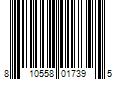 8 10558 01739 5